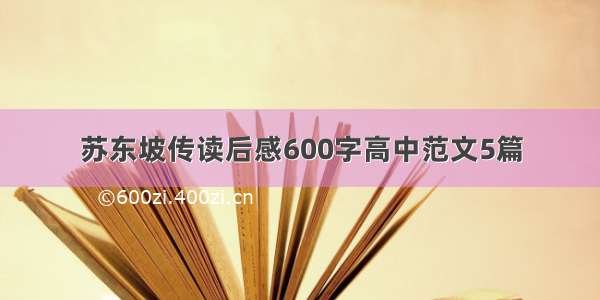 苏东坡传读后感600字高中范文5篇

©600zi.400zi.cn